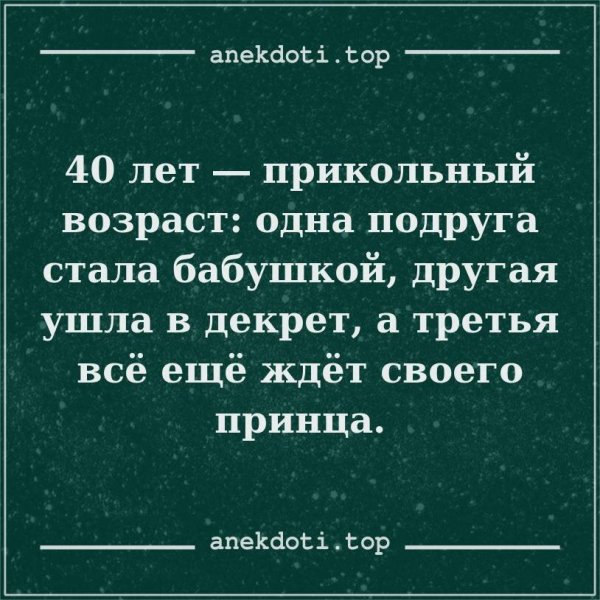 anekdoti.top

40 лет — прикольный возраст: одна подруга стала бабушкой, другая ушла в декрет, а третья всё ещё ждёт своего принца.

anekdoti.top